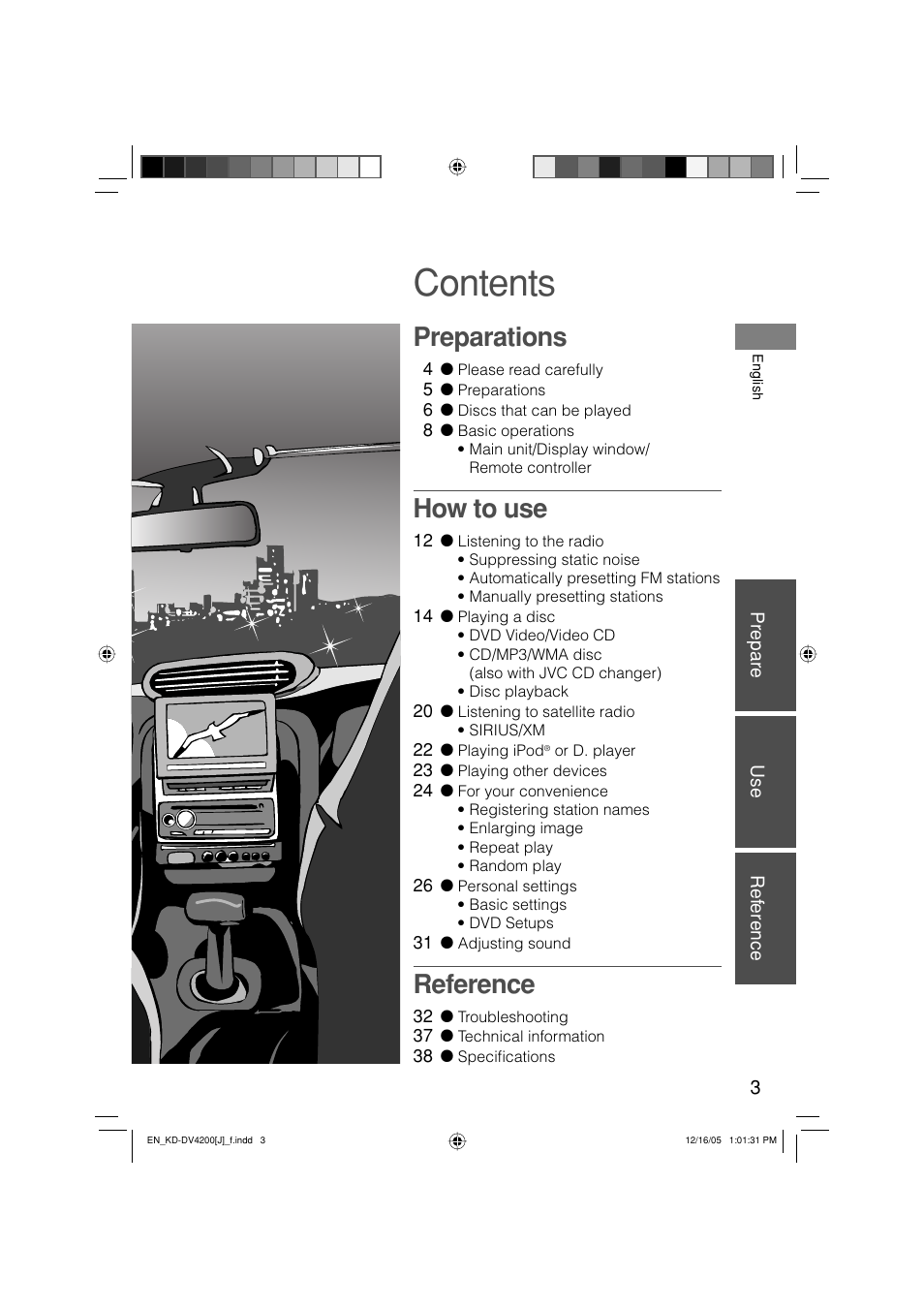 Contents

Preparations

4 ● Please read carefully
5 ● Preparations
6 ● Discs that can be played
8 ● Basic operations
• Main unit/Display window/ Remote controller

How to use

12 ● Listening to the radio
• Suppressing static noise
• Automatically presetting FM stations
• Manually presetting stations
14 ● Playing a disc
• DVD Video/Video CD
• CD/MP3/WMA disc (also with JVC CD changer)
• Disc playback
20 ● Listening to satellite radio
• SIRIUS/XM
22 ● Playing iPod® or D. player
23 ● Playing other devices
24 ● For your convenience
• Registering station names
• Enlarging image
• Repeat play
• Random play
26 ● Personal settings
• Basic settings
• DVD Setups
31 ● Adjusting sound

Reference

32 ● Troubleshooting
37 ● Technical information
38 ● Specifications

English

Prepare

Use

Reference

3

EN_KD-DV4200[J]_f.indd 3

12/16/05 1:01:31 PM